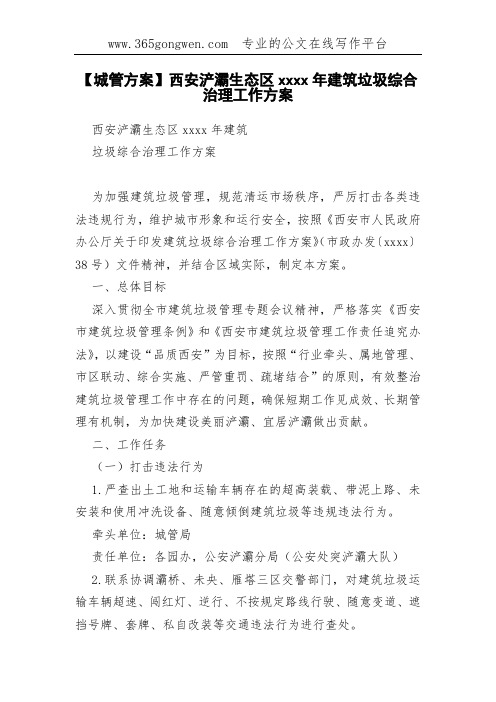 www.365gongwen.com 专业的公文在线写作平台

【城管方案】西安浐灞生态区 xxxx 年建筑垃圾综合治理工作方案

西安浐灞生态区 xxxx 年建筑

垃圾综合治理工作方案

为加强建筑垃圾管理，规范清运市场秩序，严厉打击各类违法违规行为，维护城市形象和运行安全，按照《西安市人民政府办公厅关于印发建筑垃圾综合治理工作方案》(市政办发〔xxxx〕38 号）文件精神，并结合区域实际，制定本方案。

一、总体目标

深入贯彻全市建筑垃圾管理专题会议精神，严格落实《西安市建筑垃圾管理条例》和《西安市建筑垃圾管理工作责任追究办法》，以建设“品质西安”为目标，按照“行业牵头、属地管理、市区联动、综合实施、严管重罚、疏堵结合”的原则，有效整治建筑垃圾管理工作中存在的问题，确保短期工作见成效、长期管理有机制，为加快建设美丽浐灞、宜居浐灞做出贡献。

二、工作任务

（一）打击违法行为

1.严查出土工地和运输车辆存在的超高装载、带泥上路、未安装和使用冲洗设备、随意倾倒建筑垃圾等违规违法行为。

牵头单位：城管局

责任单位：各园办，公安浐灞分局（公安处突浐灞大队）

2.联系协调灞桥、未央、雁塔三区交警部门，对建筑垃圾运输车辆超速、闯红灯、逆行、不按规定路线行驶、随意变道、遮挡号牌、套牌、私自改装等交通违法行为进行查处。